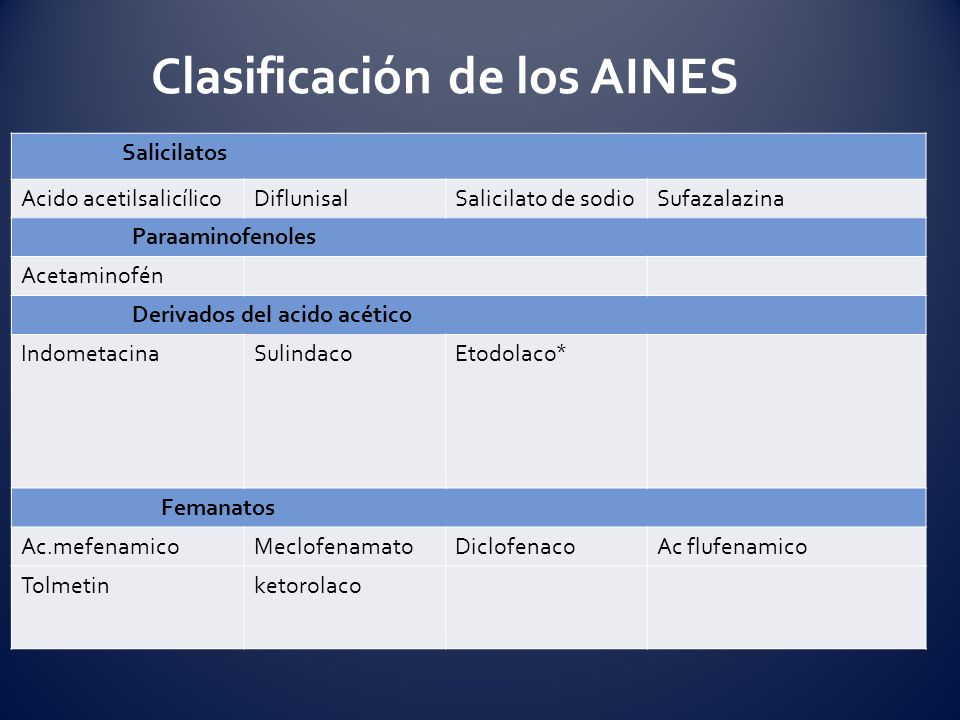 Clasificación de los AINES

| Salicilatos | | | |
|---|---|---|---|
| Acido acetilsalicílico | Diflunisal | Salicilato de sodio | Sufazalazina |
| Paraaminofenoles | | | |
| Acetaminofén | | | |
| Derivados del acido acético | | | |
| Indometacina | Sulindaco | Etodolaco* | |
| Femanatos | | | |
| Ac.mefenamico | Meclofenamato | Diclofenaco | Ac flufenamico |
| Tolmetin | ketorolaco | | |